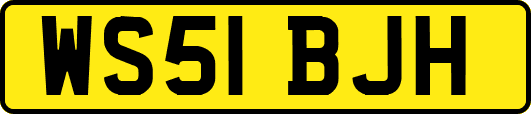 WS51 BJH